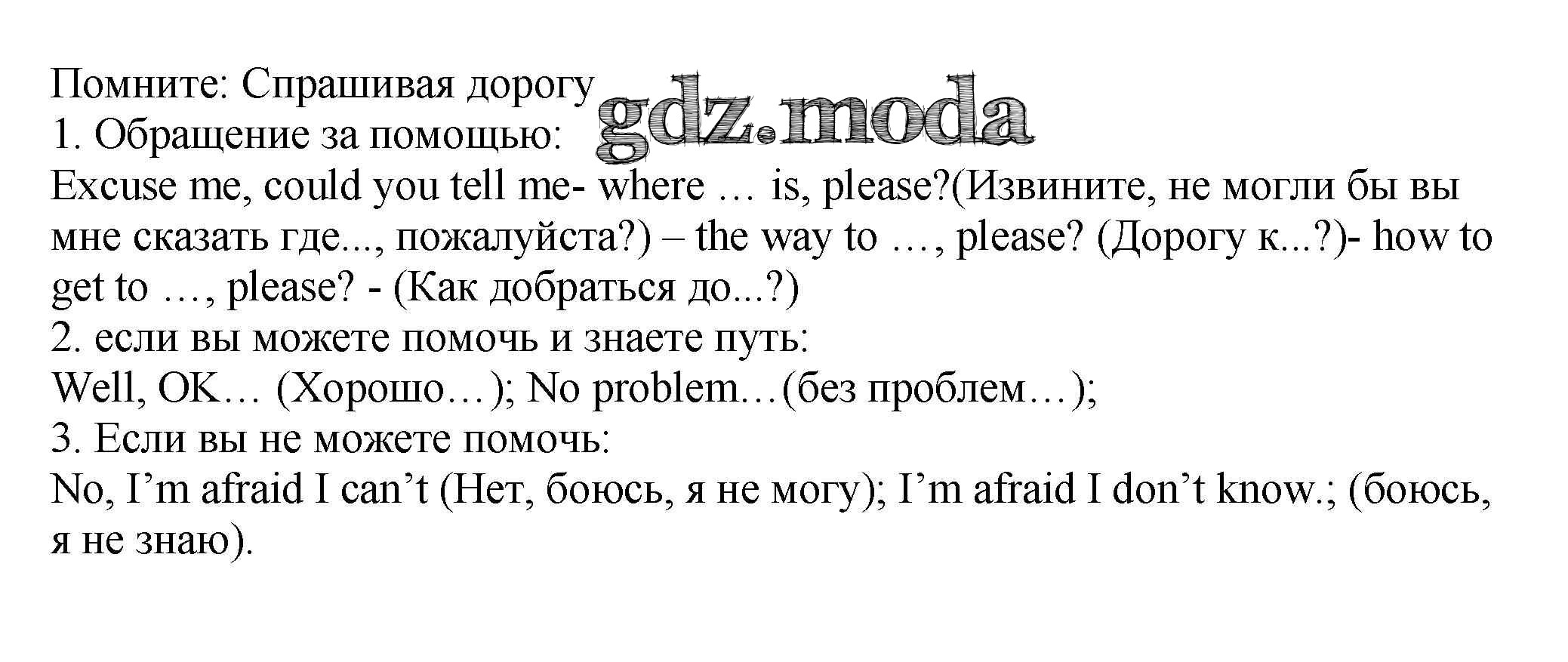 Помните: Спрашивая дорогу
1. Обращение за помощью:
Excuse me, could you tell me- where … is, please?(Извините, не могли бы вы мне сказать где..., пожалуйста?) – the way to …, please? (Дорогу к...?)- how to get to …, please? - (Как добраться до...?)
2. если вы можете помочь и знаете путь:
Well, OK… (Хорошо…); No problem…(без проблем…);
3. Если вы не можете помочь:
No, I'm afraid I can't (Нет, боюсь, я не могу); I'm afraid I don't know.; (боюсь, я не знаю).

gdz.moda